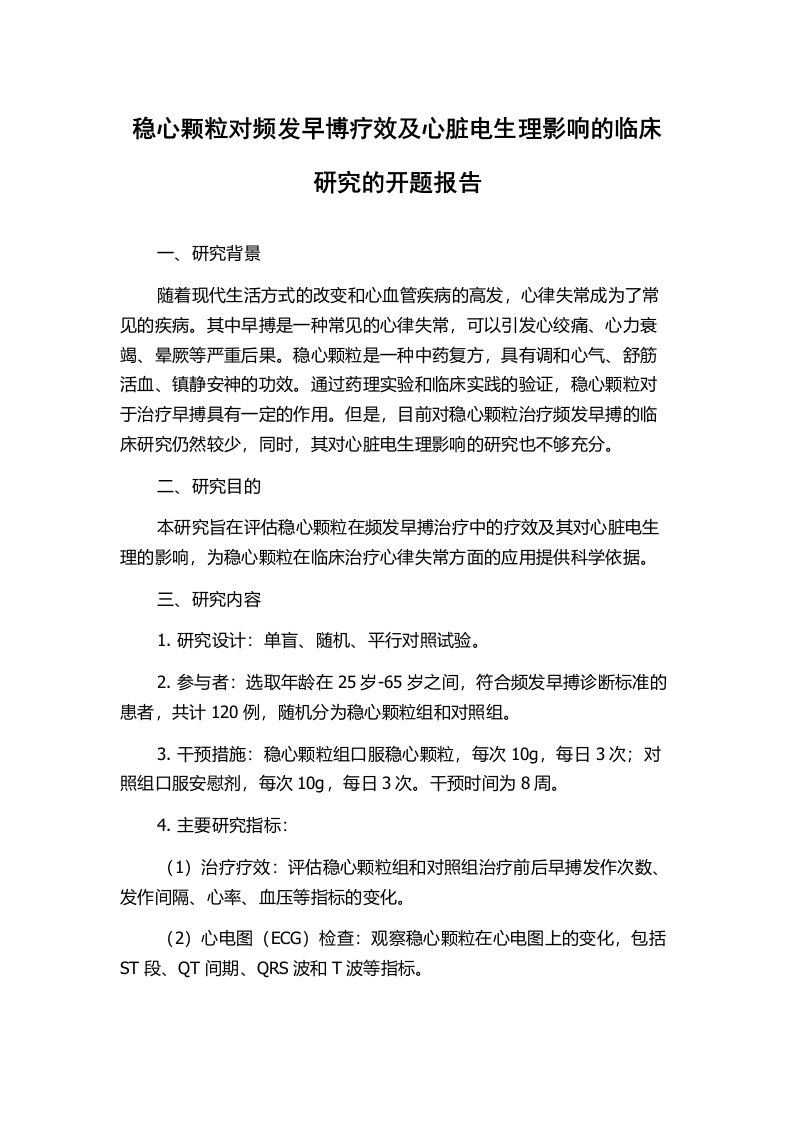 稳心颗粒对频发早博疗效及心脏电生理影响的临床研究的开题报告

一、研究背景

随着现代生活方式的改变和心血管疾病的高发，心律失常成为了常见的疾病。其中早搏是一种常见的心律失常，可以引发心绞痛、心力衰竭、晕厥等严重后果。稳心颗粒是一种中药复方，具有调和心气、舒筋活血、镇静安神的功效。通过药理实验和临床实践的验证，稳心颗粒对于治疗早搏具有一定的作用。但是，目前对稳心颗粒治疗频发早搏的临床研究仍然较少，同时，其对心脏电生理影响的研究也不够充分。

二、研究目的

本研究旨在评估稳心颗粒在频发早搏治疗中的疗效及其对心脏电生理的影响，为稳心颗粒在临床治疗心律失常方面的应用提供科学依据。

三、研究内容

1. 研究设计：单盲、随机、平行对照试验。

2. 参与者：选取年龄在 25 岁-65 岁之间，符合频发早搏诊断标准的患者，共计 120 例，随机分为稳心颗粒组和对照组。

3. 干预措施：稳心颗粒组口服稳心颗粒，每次 10g，每日 3 次；对照组口服安慰剂，每次 10g，每日 3 次。干预时间为 8 周。

4. 主要研究指标：

（1）治疗疗效：评估稳心颗粒组和对照组治疗前后早搏发作次数、发作间隔、心率、血压等指标的变化。

（2）心电图（ECG）检查：观察稳心颗粒在心电图上的变化，包括 ST 段、QT 间期、QRS 波和 T 波等指标。